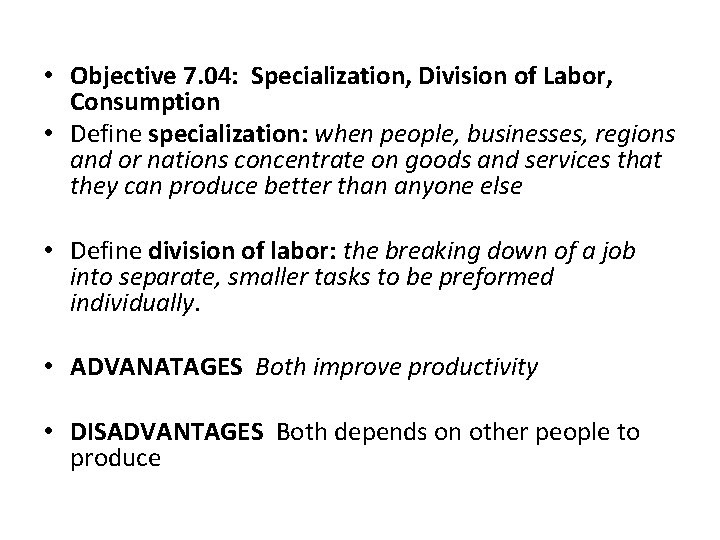 • Objective 7.04: Specialization, Division of Labor, Consumption

• Define specialization: when people, businesses, regions and or nations concentrate on goods and services that they can produce better than anyone else

• Define division of labor: the breaking down of a job into separate, smaller tasks to be preformed individually.

• ADVANATAGES Both improve productivity

• DISADVANTAGES Both depends on other people to produce